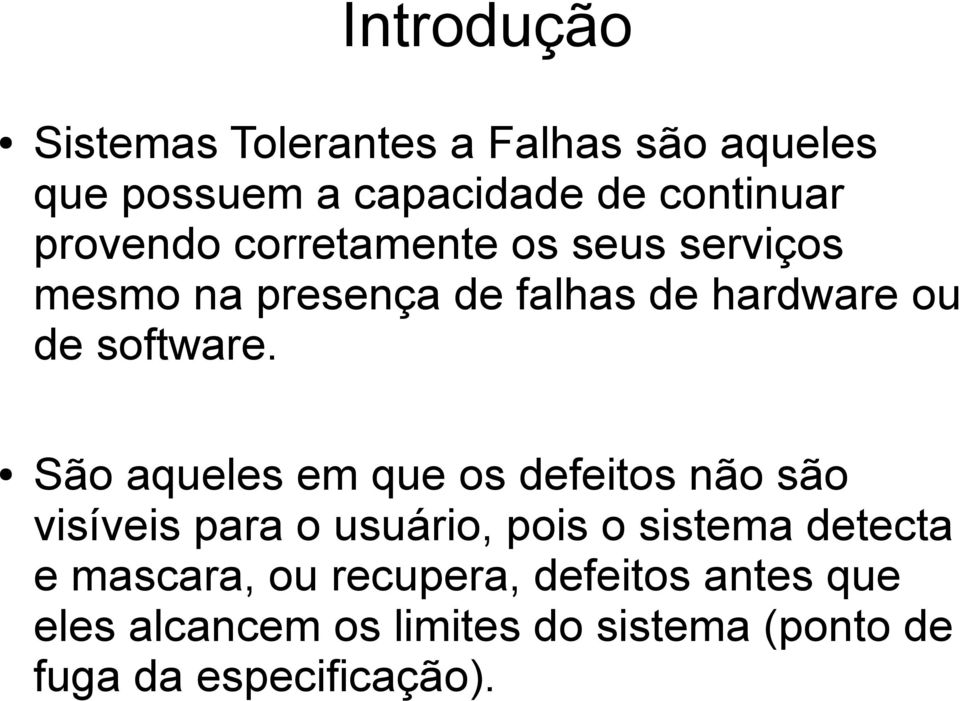 Introdução

• Sistemas Tolerantes a Falhas são aqueles que possuem a capacidade de continuar provendo corretamente os seus serviços mesmo na presença de falhas de hardware ou de software.

• São aqueles em que os defeitos não são visíveis para o usuário, pois o sistema detecta e mascara, ou recupera, defeitos antes que eles alcancem os limites do sistema (ponto de fuga da especificação).